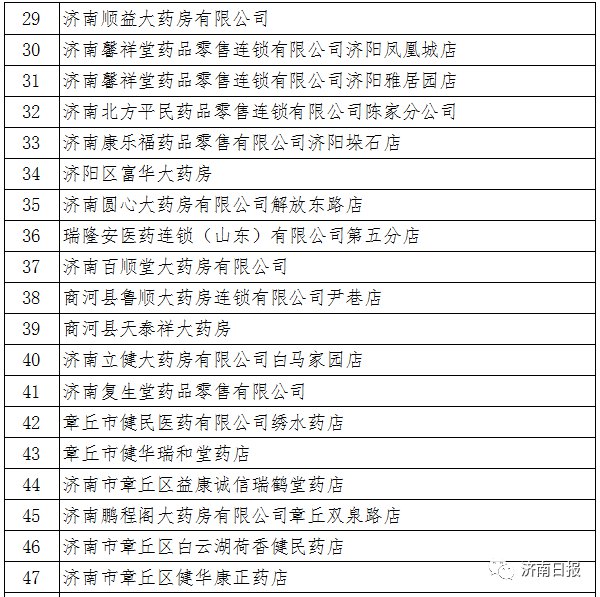 | 29 | 济南顺益大药房有限公司 |
|---|---|
| 30 | 济南馨祥堂药品零售连锁有限公司济阳凤凰城店 |
| 31 | 济南馨祥堂药品零售连锁有限公司济阳雅居园店 |
| 32 | 济南北方平民药品零售连锁有限公司陈家分公司 |
| 33 | 济南康乐福药品零售有限公司济阳垛石店 |
| 34 | 济阳区富华大药房 |
| 35 | 济南圆心大药房有限公司解放东路店 |
| 36 | 瑞隆安医药连锁（山东）有限公司第五分店 |
| 37 | 济南百顺堂大药房有限公司 |
| 38 | 商河县鲁顺大药房连锁有限公司尹巷店 |
| 39 | 商河县天泰祥大药房 |
| 40 | 济南立健大药房有限公司白马家园店 |
| 41 | 济南复生堂药品零售有限公司 |
| 42 | 章丘市健民医药有限公司绣水药店 |
| 43 | 章丘市健华瑞和堂药店 |
| 44 | 济南市章丘区益康诚信瑞鹤堂药店 |
| 45 | 济南鹏程阁大药房有限公司章丘双泉路店 |
| 46 | 济南市章丘区白云湖荷香健民药店 |
| 47 | 济南市章丘区健华康正药店 |

济南日报